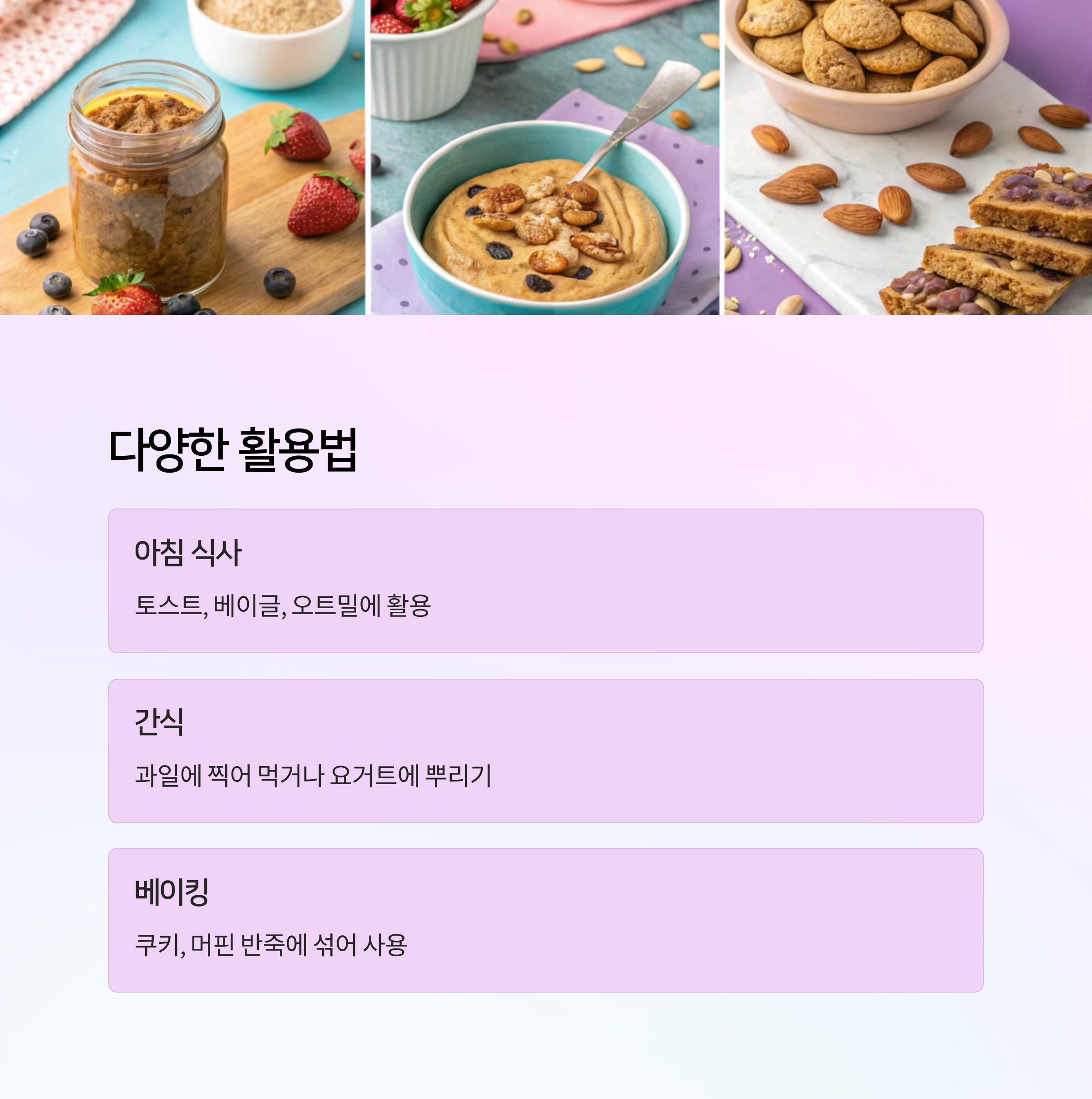 다양한 활용법

아침 식사

토스트, 베이글, 오트밀에 활용

간식

과일에 찍어 먹거나 요거트에 뿌리기

베이킹

쿠키, 머핀 반죽에 섞어 사용